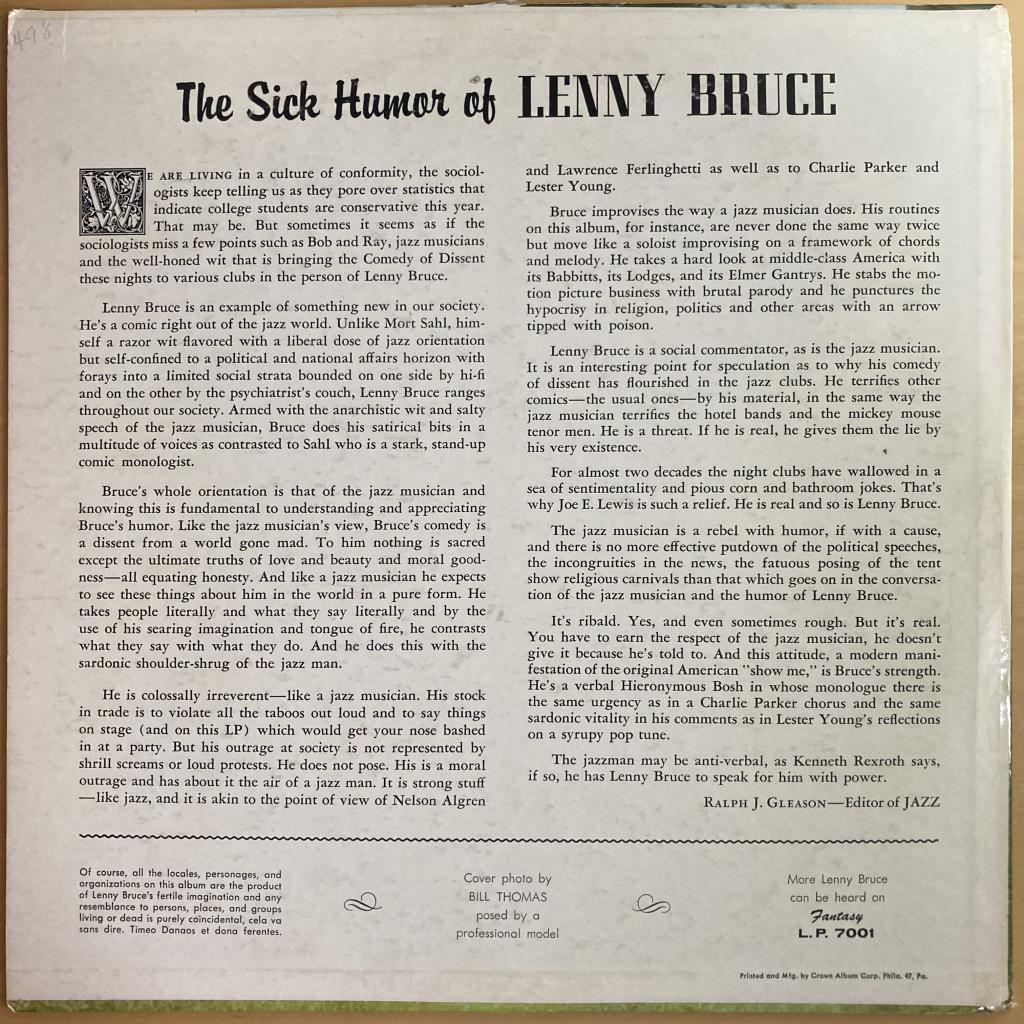 498

The Sick Humor of LENNY BRUCE

WE ARE LIVING in a culture of conformity, the sociologists keep telling us as they pore over statistics that indicate college students are conservative this year. That may be. But sometimes it seems as if the sociologists miss a few points such as Bob and Ray, jazz musicians and the well-honed wit that is bringing the Comedy of Dissent these nights to various clubs in the person of Lenny Bruce.

Lenny Bruce is an example of something new in our society. He's a comic right out of the jazz world. Unlike Mort Sahl, himself a razor wit flavored with a liberal dose of jazz orientation but self-confined to a political and national affairs horizon with forays into a limited social strata bounded on one side by hi-fi and on the other by the psychiatrist's couch, Lenny Bruce ranges throughout our society. Armed with the anarchistic wit and salty speech of the jazz musician, Bruce does his satirical bits in a multitude of voices as contrasted to Sahl who is a stark, stand-up comic monologist.

Bruce's whole orientation is that of the jazz musician and knowing this is fundamental to understanding and appreciating Bruce's humor. Like the jazz musician's view, Bruce's comedy is a dissent from a world gone mad. To him nothing is sacred except the ultimate truths of love and beauty and moral goodness—all equating honesty. And like a jazz musician he expects to see these things about him in the world in a pure form. He takes people literally and what they say literally and by the use of his searing imagination and tongue of fire, he contrasts what they say with what they do. And he does this with the sardonic shoulder-shrug of the jazz man.

He is colossally irreverent—like a jazz musician. His stock in trade is to violate all the taboos out loud and to say things on stage (and on this LP) which would get your nose bashed in at a party. But his outrage at society is not represented by shrill screams or loud protests. He does not pose. His is a moral outrage and has about it the air of a jazz man. It is strong stuff—like jazz, and it is akin to the point of view of Nelson Algren and Lawrence Ferlinghetti as well as to Charlie Parker and Lester Young.

Bruce improvises the way a jazz musician does. His routines on this album, for instance, are never done the same way twice but move like a soloist improvising on a framework of chords and melody. He takes a hard look at middle-class America with its Babbitts, its Lodges, and its Elmer Gantrys. He stabs the motion picture business with brutal parody and he punctures the hypocrisy in religion, politics and other areas with an arrow tipped with poison.

Lenny Bruce is a social commentator, as is the jazz musician. It is an interesting point for speculation as to why his comedy of dissent has flourished in the jazz clubs. He terrifies other comics—the usual ones—by his material, in the same way the jazz musician terrifies the hotel bands and the mickey mouse tenor men. He is a threat. If he is real, he gives them the lie by his very existence.

For almost two decades the night clubs have wallowed in a sea of sentimentality and pious corn and bathroom jokes. That's why Joe E. Lewis is such a relief. He is real and so is Lenny Bruce.

The jazz musician is a rebel with humor, if with a cause, and there is no more effective putdown of the political speeches, the incongruities in the news, the fatuous posing of the tent show religious carnivals than that which goes on in the conversation of the jazz musician and the humor of Lenny Bruce.

It's ribald. Yes, and even sometimes rough. But it's real. You have to earn the respect of the jazz musician, he doesn't give it because he's told to. And this attitude, a modern manifestation of the original American "show me," is Bruce's strength. He's a verbal Hieronymous Bosh in whose monologue there is the same urgency as in a Charlie Parker chorus and the same sardonic vitality in his comments as in Lester Young's reflections on a syrupy pop tune.

The jazzman may be anti-verbal, as Kenneth Rexroth says, if so, he has Lenny Bruce to speak for him with power.

RALPH J. GLEASON—Editor of JAZZ

Of course, all the locales, personages, and organizations on this album are the product of Lenny Bruce's fertile imagination and any resemblance to persons, places, and groups living or dead is purely coincidental, cela va sans dire. Timeo Danaos et dona ferentes.

Cover photo by BILL THOMAS posed by a professional model

More Lenny Bruce can be heard on Fantasy L.P. 7001

Printed and Mfg. by Crown Album Corp. Phila. 47, Pa.